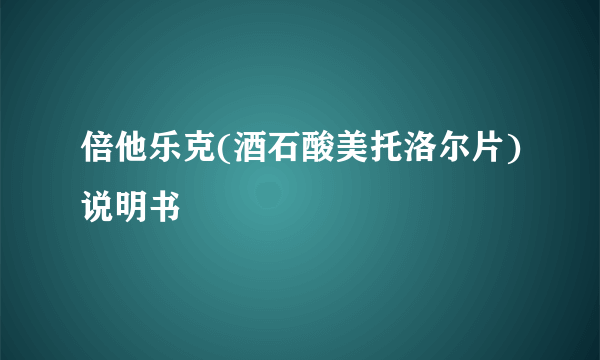 倍他乐克(酒石酸美托洛尔片)说明书